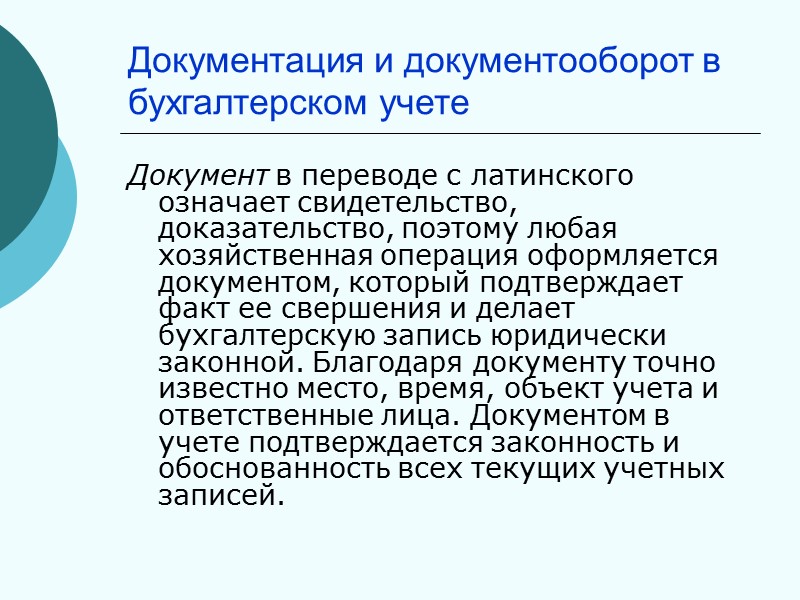 Документация и документооборот в бухгалтерском учете

Документ в переводе с латинского означает свидетельство, доказательство, поэтому любая хозяйственная операция оформляется документом, который подтверждает факт ее свершения и делает бухгалтерскую запись юридически законной. Благодаря документу точно известно место, время, объект учета и ответственные лица. Документом в учете подтверждается законность и обоснованность всех текущих учетных записей.